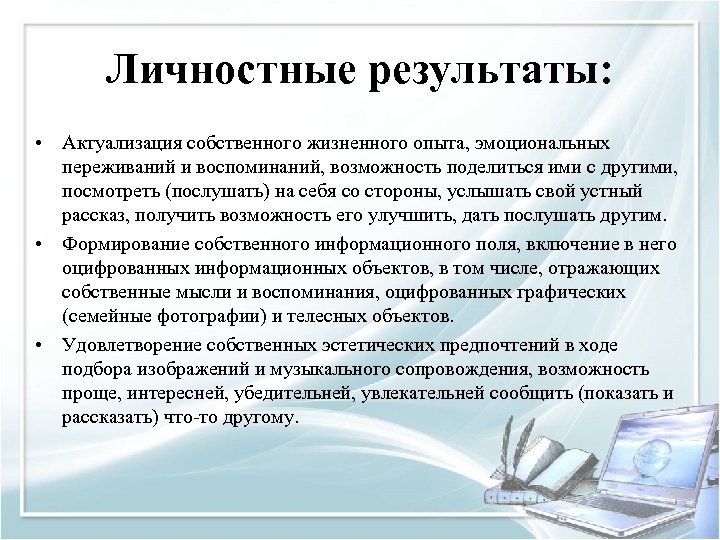 Личностные результаты:

• Актуализация собственного жизненного опыта, эмоциональных переживаний и воспоминаний, возможность поделиться ими с другими, посмотреть (послушать) на себя со стороны, услышать свой устный рассказ, получить возможность его улучшить, дать послушать другим.

• Формирование собственного информационного поля, включение в него оцифрованных информационных объектов, в том числе, отражающих собственные мысли и воспоминания, оцифрованных графических (семейные фотографии) и телесных объектов.

• Удовлетворение собственных эстетических предпочтений в ходе подбора изображений и музыкального сопровождения, возможность проще, интересней, убедительней, увлекательней сообщить (показать и рассказать) что-то другому.